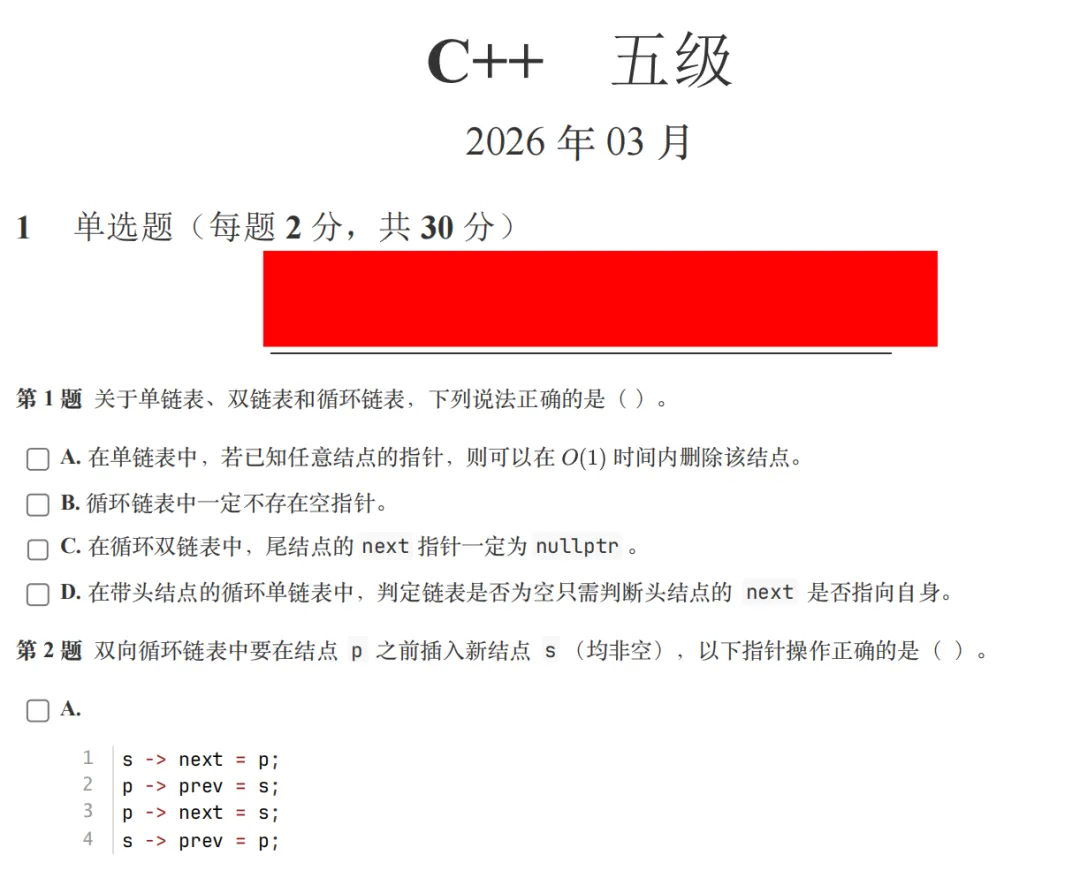 C++ 五级

2026 年 03 月

1 单选题（每题 2 分，共 30 分）

第 1 题 关于单链表、双链表和循环链表，下列说法正确的是（ ）。

A. 在单链表中，若已知任意结点的指针，则可以在 $O(1)$ 时间内删除该结点。

B. 循环链表中一定不存在空指针。

C. 在循环双链表中，尾结点的 next 指针一定为 nullptr 。

D. 在带头结点的循环单链表中，判定链表是否为空只需判断头结点的 next 是否指向自身。

第 2 题 双向循环链表中要在结点 p 之前插入新结点 s （均非空），以下指针操作正确的是（ ）。

A.

1 s -> next = p;
2 p -> prev = s;
3 p -> next = s;
4 s -> prev = p;